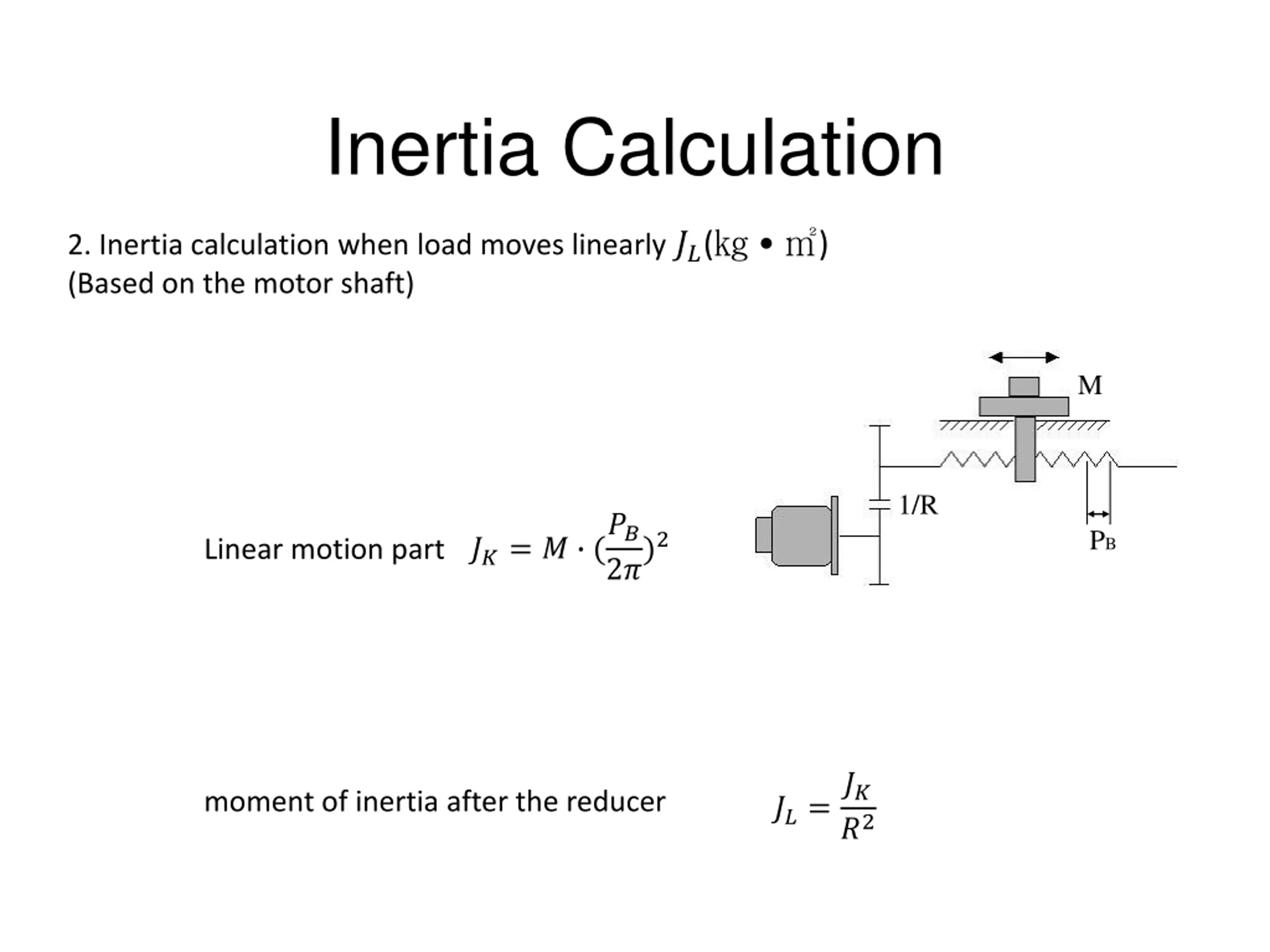 Inertia Calculation

2. Inertia calculation when load moves linearly $J_L(\text{kg} \bullet \text{m}^2)$
(Based on the motor shaft)

M

1/R

$P_B$

Linear motion part $J_K = M \cdot (\frac{P_B}{2\pi})^2$

moment of inertia after the reducer $J_L = \frac{J_K}{R^2}$